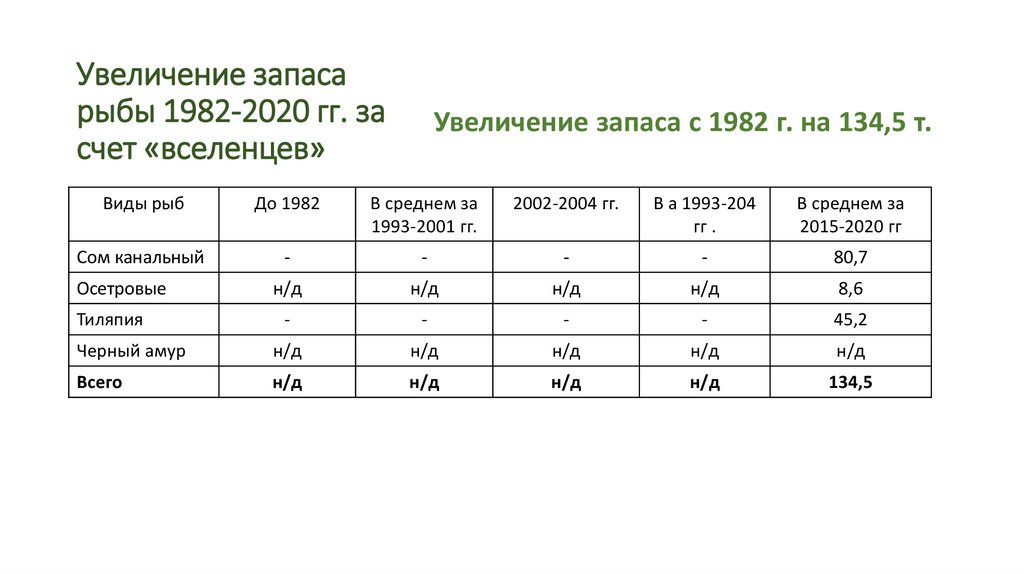 Увеличение запаса рыбы 1982-2020 гг. за счет «вселенцев»

Увеличение запаса с 1982 г. на 134,5 т.

| Виды рыб | До 1982 | В среднем за 1993-2001 гг. | 2002-2004 гг. | В а 1993-204 гг . | В среднем за 2015-2020 гг |
|---|---|---|---|---|---|
| Сом канальный | - | - | - | - | 80,7 |
| Осетровые | н/д | н/д | н/д | н/д | 8,6 |
| Тиляпия | - | - | - | - | 45,2 |
| Черный амур | н/д | н/д | н/д | н/д | н/д |
| **Всего** | **н/д** | **н/д** | **н/д** | **н/д** | **134,5** |